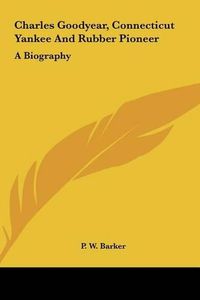 Charles Goodyear, Connecticut Yankee And Rubber Pioneer

A Biography

P. W. Barker